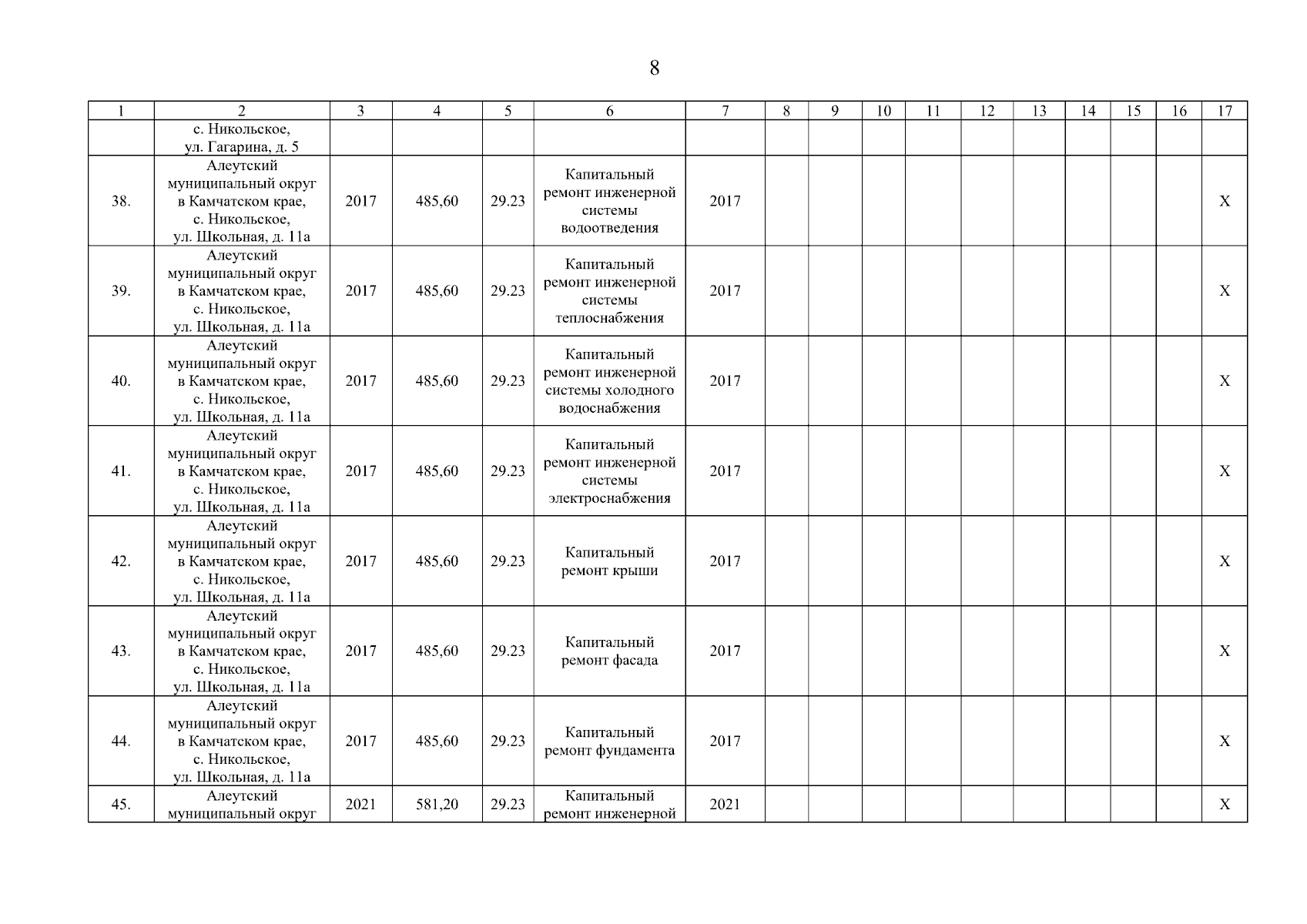 8

| 1 | 2 | 3 | 4 | 5 | 6 | 7 | 8 | 9 | 10 | 11 | 12 | 13 | 14 | 15 | 16 | 17 |
|---|---|---|---|---|---|---|---|---|---|---|---|---|---|---|---|---|
| | с. Никольское, ул. Гагарина, д. 5 | | | | | | | | | | | | | | | |
| 38. | Алеутский муниципальный округ в Камчатском крае, с. Никольское, ул. Школьная, д. 11а | 2017 | 485,60 | 29.23 | Капитальный ремонт инженерной системы водоотведения | 2017 | | | | | | | | | | X |
| 39. | Алеутский муниципальный округ в Камчатском крае, с. Никольское, ул. Школьная, д. 11а | 2017 | 485,60 | 29.23 | Капитальный ремонт инженерной системы теплоснабжения | 2017 | | | | | | | | | | X |
| 40. | Алеутский муниципальный округ в Камчатском крае, с. Никольское, ул. Школьная, д. 11а | 2017 | 485,60 | 29.23 | Капитальный ремонт инженерной системы холодного водоснабжения | 2017 | | | | | | | | | | X |
| 41. | Алеутский муниципальный округ в Камчатском крае, с. Никольское, ул. Школьная, д. 11а | 2017 | 485,60 | 29.23 | Капитальный ремонт инженерной системы электроснабжения | 2017 | | | | | | | | | | X |
| 42. | Алеутский муниципальный округ в Камчатском крае, с. Никольское, ул. Школьная, д. 11а | 2017 | 485,60 | 29.23 | Капитальный ремонт крыши | 2017 | | | | | | | | | | X |
| 43. | Алеутский муниципальный округ в Камчатском крае, с. Никольское, ул. Школьная, д. 11а | 2017 | 485,60 | 29.23 | Капитальный ремонт фасада | 2017 | | | | | | | | | | X |
| 44. | Алеутский муниципальный округ в Камчатском крае, с. Никольское, ул. Школьная, д. 11а | 2017 | 485,60 | 29.23 | Капитальный ремонт фундамента | 2017 | | | | | | | | | | X |
| 45. | Алеутский муниципальный округ | 2021 | 581,20 | 29.23 | Капитальный ремонт инженерной | 2021 | | | | | | | | | | X |